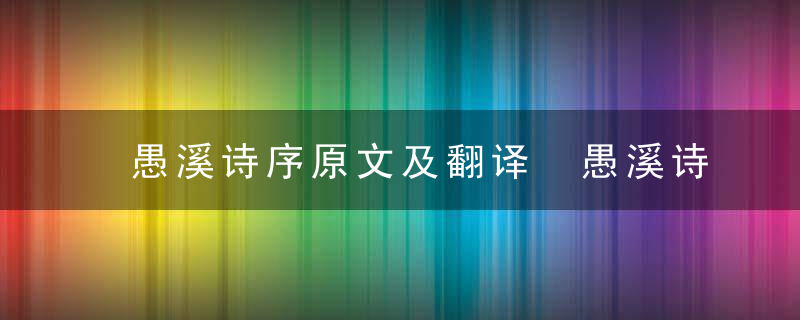 愚溪诗序原文及翻译 愚溪诗